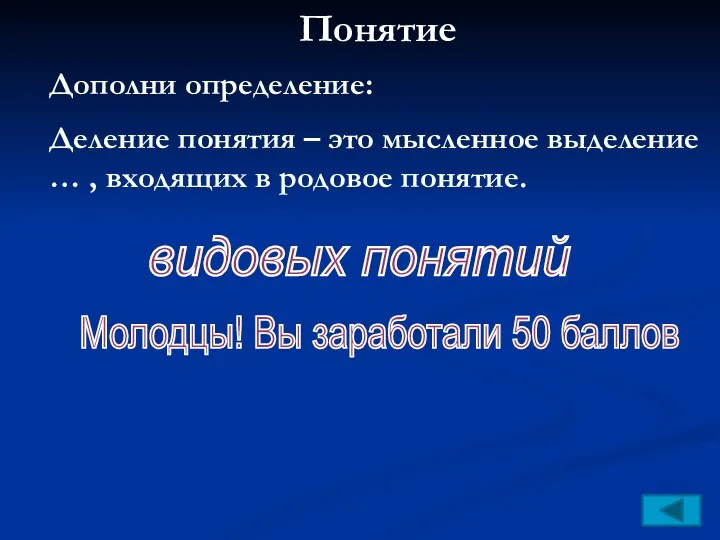 Понятие

Дополни определение:

Деление понятия – это мысленное выделение … , входящих в родовое понятие.

видовых понятий

Молодцы! Вы заработали 50 баллов